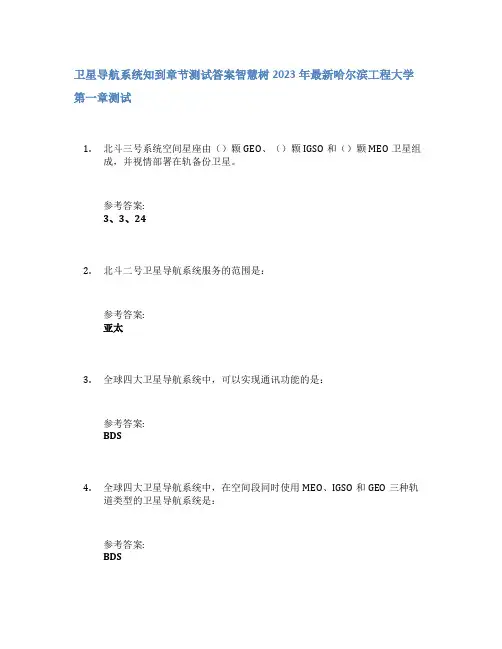 卫星导航系统知到章节测试答案智慧树 2023 年最新哈尔滨工程大学

第一章测试

1. 北斗三号系统空间星座由（）颗 GEO、（）颗 IGSO 和（）颗 MEO 卫星组成，并视情部署在轨备份卫星。

参考答案:
3、3、24

2. 北斗二号卫星导航系统服务的范围是：

参考答案:
亚太

3. 全球四大卫星导航系统中，可以实现通讯功能的是：

参考答案:
BDS

4. 全球四大卫星导航系统中，在空间段同时使用 MEO、IGSO 和 GEO 三种轨道类型的卫星导航系统是：

参考答案:
BDS